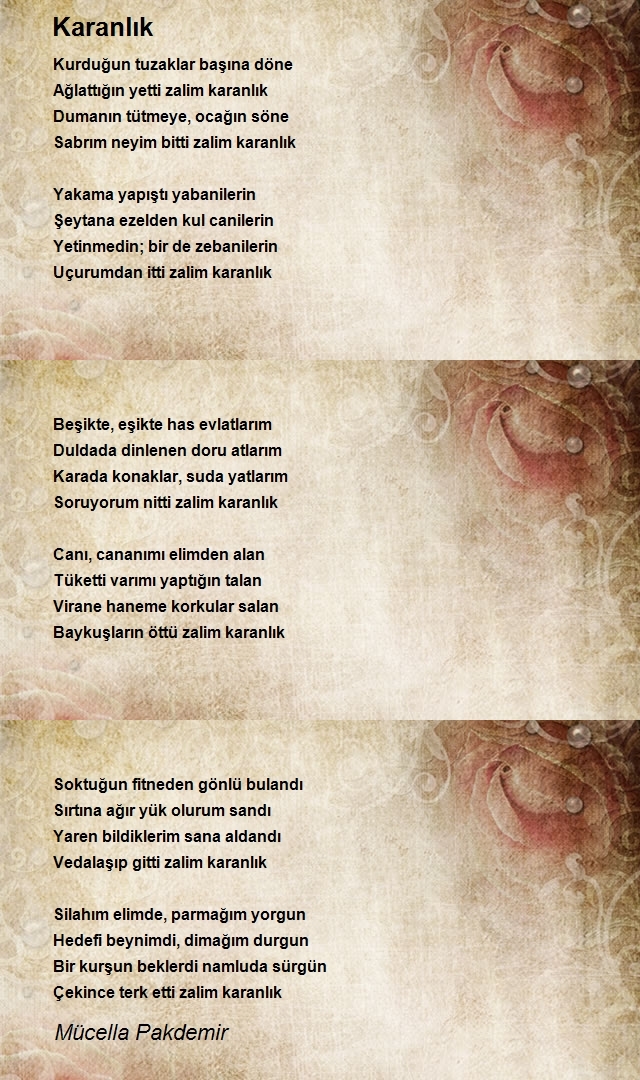 Karanlık

Kurduğun tuzaklar başına döne
Ağlattığın yetti zalim karanlık
Dumanın tütmeye, ocağın söne
Sabrım neyim bitti zalim karanlık

Yakama yapıştı yabanilerin
Şeytana ezelden kul canilerin
Yetinmedin; bir de zebanilerin
Uçurumdan itti zalim karanlık

Beşikte, eşikte has evlatlarım
Duldada dinlenen doru atlarım
Karada konaklar, suda yatlarım
Soruyorum nitti zalim karanlık

Canı, cananımı elimden alan
Tüketti varımı yaptığın talan
Virane haneme korkular salan
Baykuşların öttü zalim karanlık

Soktuğun fitneden gönlü bulandı
Sırtına ağır yük olurum sandı
Yaren bildiklerim sana aldandı
Vedalaşıp gitti zalim karanlık

Silahım elimde, parmağım yorgun
Hedefi beynimdi, dimağım durgun
Bir kurşun beklerdi namluda sürgün
Çekince terk etti zalim karanlık

Mücella Pakdemir